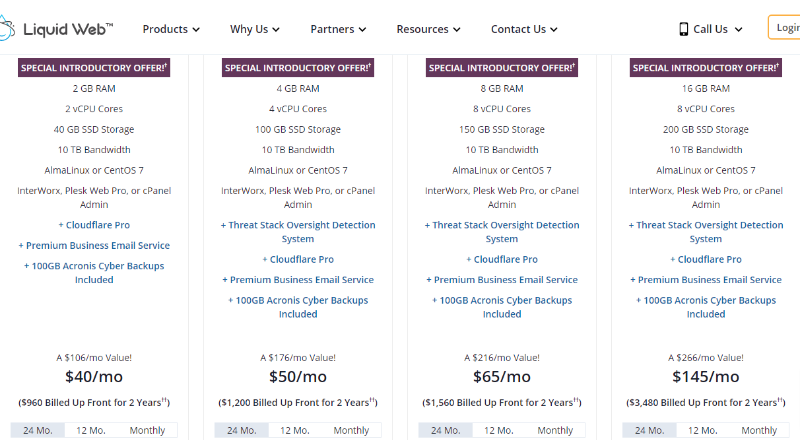 Liquid Web™ Products Why Us Partners Resources Contact Us Call Us Login

SPECIAL INTRODUCTORY OFFER!†

2 GB RAM

2 vCPU Cores

40 GB SSD Storage

10 TB Bandwidth

AlmaLinux or CentOS 7

InterWorx, Plesk Web Pro, or cPanel Admin

+ Cloudflare Pro

+ Premium Business Email Service

+ 100GB Acronis Cyber Backups Included

A $106/mo Value!

$40/mo

($960 Billed Up Front for 2 Years††)

24 Mo. 12 Mo. Monthly

SPECIAL INTRODUCTORY OFFER!†

4 GB RAM

4 vCPU Cores

100 GB SSD Storage

10 TB Bandwidth

AlmaLinux or CentOS 7

InterWorx, Plesk Web Pro, or cPanel Admin

+ Threat Stack Oversight Detection System

+ Cloudflare Pro

+ Premium Business Email Service

+ 100GB Acronis Cyber Backups Included

A $176/mo Value!

$50/mo

($1,200 Billed Up Front for 2 Years††)

24 Mo. 12 Mo. Monthly

SPECIAL INTRODUCTORY OFFER!†

8 GB RAM

8 vCPU Cores

150 GB SSD Storage

10 TB Bandwidth

AlmaLinux or CentOS 7

InterWorx, Plesk Web Pro, or cPanel Admin

+ Threat Stack Oversight Detection System

+ Cloudflare Pro

+ Premium Business Email Service

+ 100GB Acronis Cyber Backups Included

A $216/mo Value!

$65/mo

($1,560 Billed Up Front for 2 Years††)

24 Mo. 12 Mo. Monthly

SPECIAL INTRODUCTORY OFFER!†

16 GB RAM

8 vCPU Cores

200 GB SSD Storage

10 TB Bandwidth

AlmaLinux or CentOS 7

InterWorx, Plesk Web Pro, or cPanel Admin

+ Threat Stack Oversight Detection System

+ Cloudflare Pro

+ Premium Business Email Service

+ 100GB Acronis Cyber Backups Included

A $266/mo Value!

$145/mo

($3,480 Billed Up Front for 2 Years††)

24 Mo. 12 Mo. Monthly